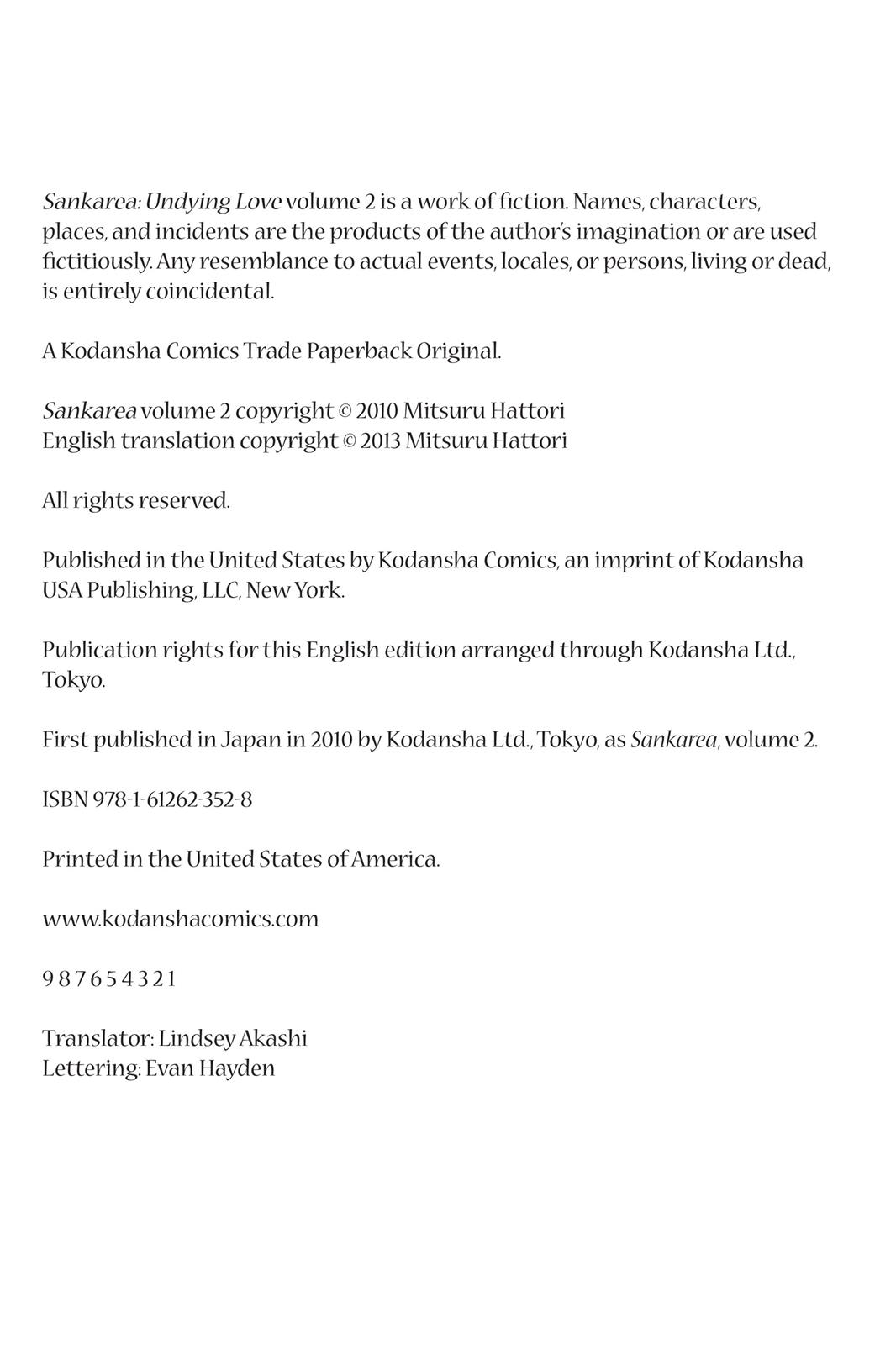 Sankarea: Undying Love volume 2 is a work of fiction. Names, characters, places, and incidents are the products of the author's imagination or are used fictitiously. Any resemblance to actual events, locales, or persons, living or dead, is entirely coincidental.

A Kodansha Comics Trade Paperback Original.

Sankarea volume 2 copyright © 2010 Mitsuru Hattori
English translation copyright © 2013 Mitsuru Hattori

All rights reserved.

Published in the United States by Kodansha Comics, an imprint of Kodansha USA Publishing, LLC, New York.

Publication rights for this English edition arranged through Kodansha Ltd., Tokyo.

First published in Japan in 2010 by Kodansha Ltd., Tokyo, as Sankarea, volume 2.

ISBN 978-1-61262-352-8

Printed in the United States of America.

www.kodanshacomics.com

9 8 7 6 5 4 3 2 1

Translator: Lindsey Akashi
Lettering: Evan Hayden